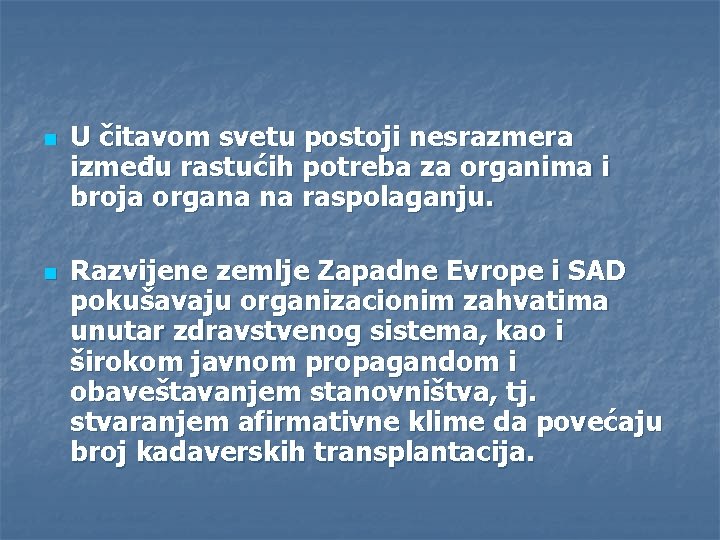 U čitavom svetu postoji nesrazmera između rastućih potreba za organima i broja organa na raspolaganju.

Razvijene zemlje Zapadne Evrope i SAD pokušavaju organizacionim zahvatima unutar zdravstvenog sistema, kao i širokom javnom propagandom i obaveštavanjem stanovništva, tj. stvaranjem afirmativne klime da povećaju broj kadaverskih transplantacija.